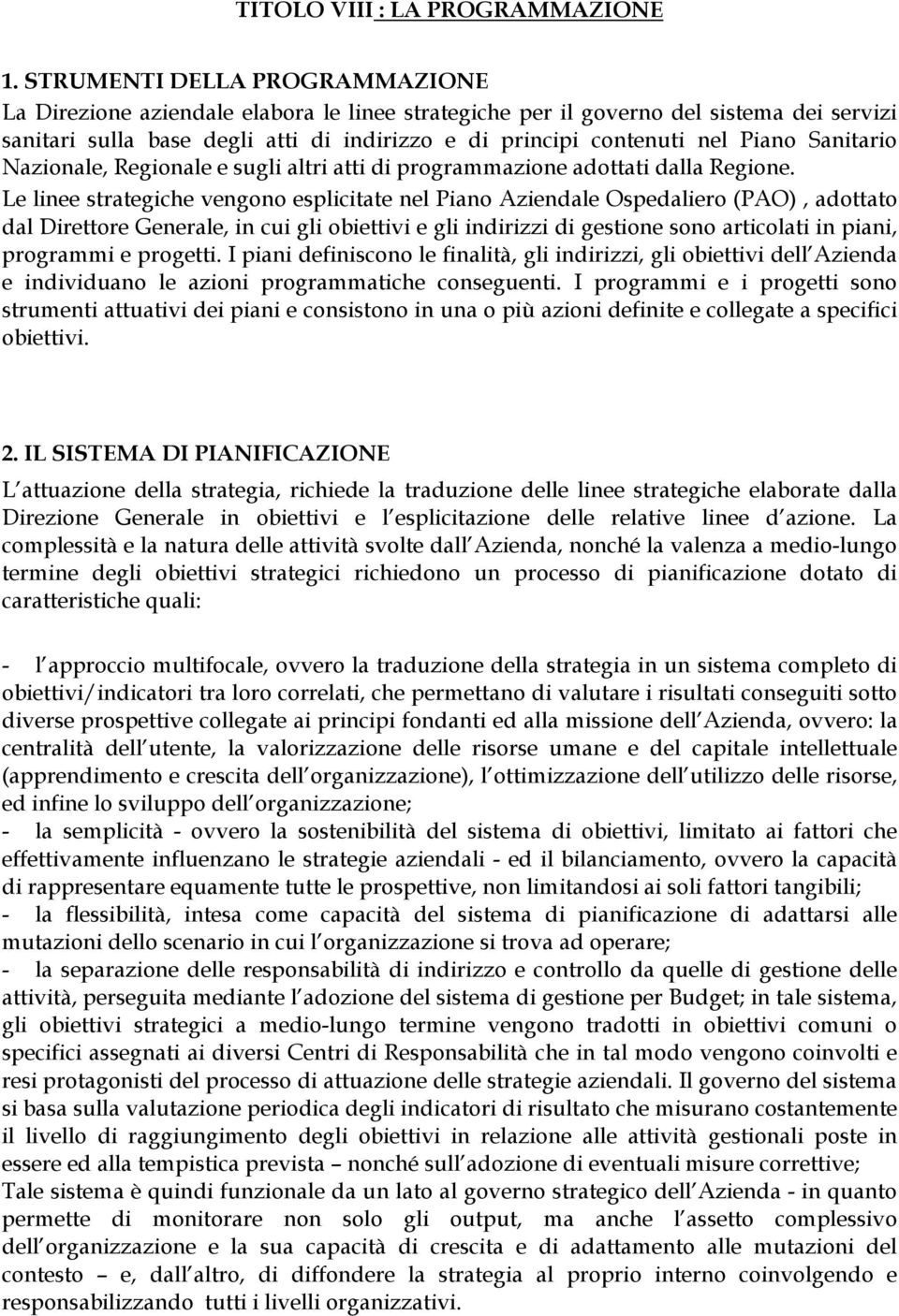 TITOLO VIII : LA PROGRAMMAZIONE

1. STRUMENTI DELLA PROGRAMMAZIONE
La Direzione aziendale elabora le linee strategiche per il governo del sistema dei servizi sanitari sulla base degli atti di indirizzo e di principi contenuti nel Piano Sanitario Nazionale, Regionale e sugli altri atti di programmazione adottati dalla Regione.
Le linee strategiche vengono esplicitate nel Piano Aziendale Ospedaliero (PAO) , adottato dal Direttore Generale, in cui gli obiettivi e gli indirizzi di gestione sono articolati in piani, programmi e progetti. I piani definiscono le finalità, gli indirizzi, gli obiettivi dell Azienda e individuano le azioni programmatiche conseguenti. I programmi e i progetti sono strumenti attuativi dei piani e consistono in una o più azioni definite e collegate a specifici obiettivi.

2. IL SISTEMA DI PIANIFICAZIONE
L attuazione della strategia, richiede la traduzione delle linee strategiche elaborate dalla Direzione Generale in obiettivi e l esplicitazione delle relative linee d azione. La complessità e la natura delle attività svolte dall Azienda, nonché la valenza a medio-lungo termine degli obiettivi strategici richiedono un processo di pianificazione dotato di caratteristiche quali:

- l approccio multifocale, ovvero la traduzione della strategia in un sistema completo di obiettivi/indicatori tra loro correlati, che permettano di valutare i risultati conseguiti sotto diverse prospettive collegate ai principi fondanti ed alla missione dell Azienda, ovvero: la centralità dell utente, la valorizzazione delle risorse umane e del capitale intellettuale (apprendimento e crescita dell organizzazione), l ottimizzazione dell utilizzo delle risorse, ed infine lo sviluppo dell organizzazione;
- la semplicità - ovvero la sostenibilità del sistema di obiettivi, limitato ai fattori che effettivamente influenzano le strategie aziendali - ed il bilanciamento, ovvero la capacità di rappresentare equamente tutte le prospettive, non limitandosi ai soli fattori tangibili;
- la flessibilità, intesa come capacità del sistema di pianificazione di adattarsi alle mutazioni dello scenario in cui l organizzazione si trova ad operare;
- la separazione delle responsabilità di indirizzo e controllo da quelle di gestione delle attività, perseguita mediante l adozione del sistema di gestione per Budget; in tale sistema, gli obiettivi strategici a medio-lungo termine vengono tradotti in obiettivi comuni o specifici assegnati ai diversi Centri di Responsabilità che in tal modo vengono coinvolti e resi protagonisti del processo di attuazione delle strategie aziendali. Il governo del sistema si basa sulla valutazione periodica degli indicatori di risultato che misurano costantemente il livello di raggiungimento degli obiettivi in relazione alle attività gestionali poste in essere ed alla tempistica prevista – nonché sull adozione di eventuali misure correttive;
Tale sistema è quindi funzionale da un lato al governo strategico dell Azienda - in quanto permette di monitorare non solo gli output, ma anche l assetto complessivo dell organizzazione e la sua capacità di crescita e di adattamento alle mutazioni del contesto – e, dall altro, di diffondere la strategia al proprio interno coinvolgendo e responsabilizzando tutti i livelli organizzativi.